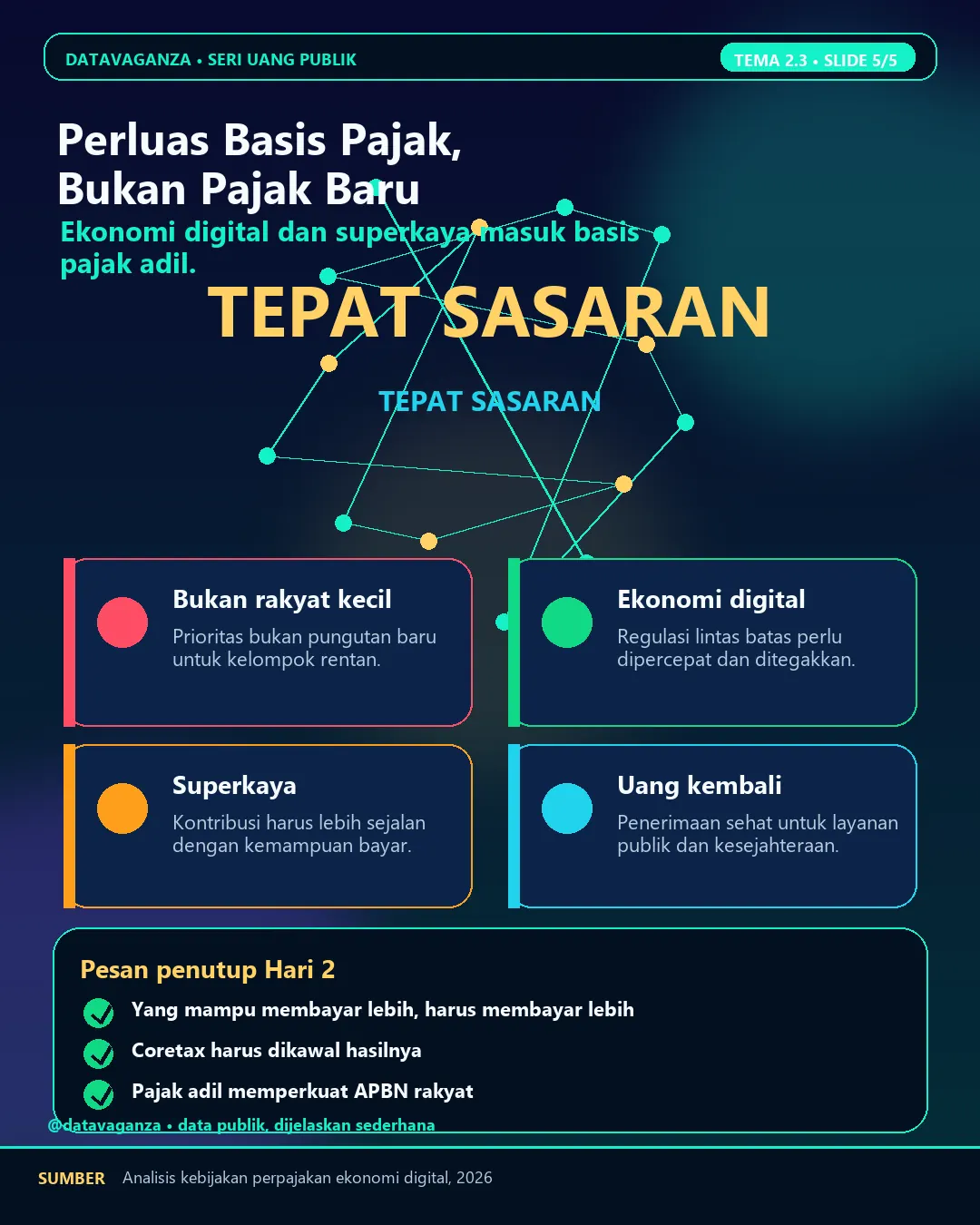 DATAVAGANZA • SERI UANG PUBLIK

TEMA 2.3 • SLIDE 5/5

Perluas Basis Pajak, Bukan Pajak Baru

Ekonomi digital dan superkaya masuk basis pajak adil.

TEPAT SASARAN

TEPAT SASARAN

Bukan rakyat kecil

Prioritas bukan pungutan baru untuk kelompok rentan.

Ekonomi digital

Regulasi lintas batas perlu dipercepat dan ditegakkan.

Superkaya

Kontribusi harus lebih sejalan dengan kemampuan bayar.

Uang kembali

Penerimaan sehat untuk layanan publik dan kesejahteraan.

Pesan penutup Hari 2

Yang mampu membayar lebih, harus membayar lebih

Coretax harus dikawal hasilnya

Pajak adil memperkuat APBN rakyat

@datavaganza • data publik, dijelaskan sederhana

SUMBER Analisis kebijakan perpajakan ekonomi digital, 2026